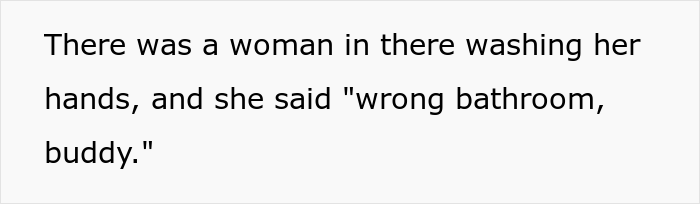 There was a woman in there washing her hands, and she said "wrong bathroom, buddy."